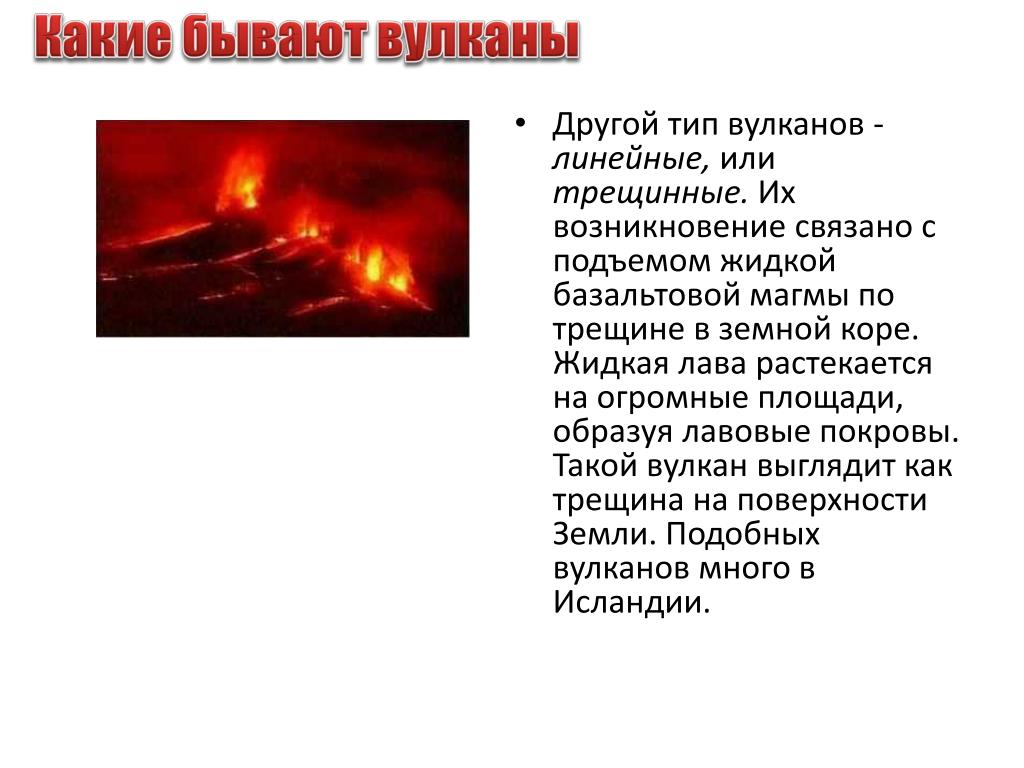 Какие бывают вулканы

• Другой тип вулканов - линейные, или трещинные. Их возникновение связано с подъемом жидкой базальтовой магмы по трещине в земной коре. Жидкая лава растекается на огромные площади, образуя лавовые покровы. Такой вулкан выглядит как трещина на поверхности Земли. Подобных вулканов много в Исландии.